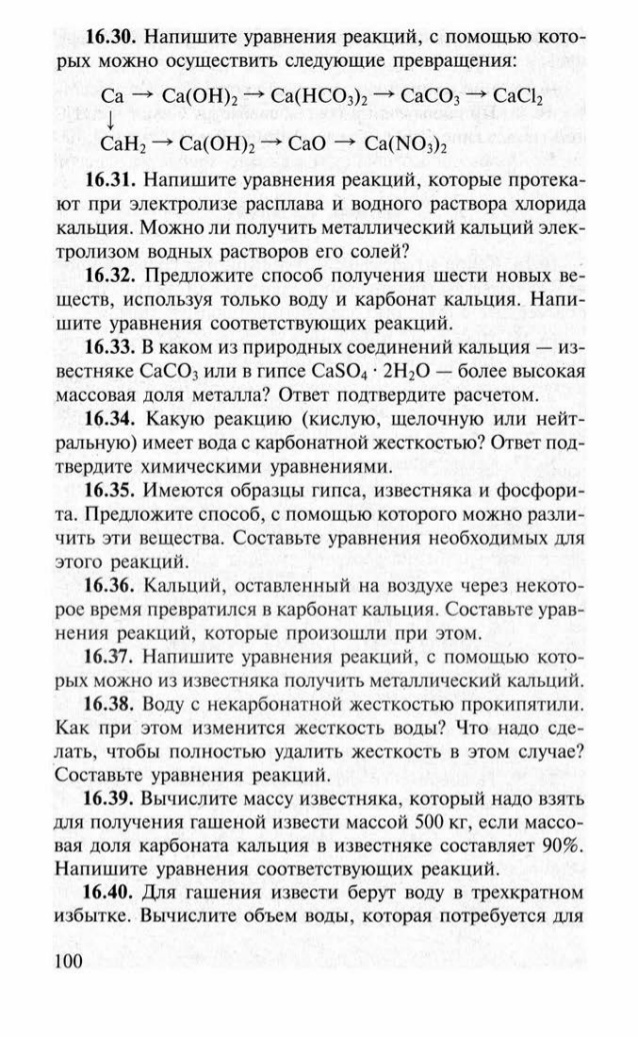 **16.30.** Напишите уравнения реакций, с помощью которых можно осуществить следующие превращения:

$Ca \rightarrow Ca(OH)_2 \rightarrow Ca(HCO_3)_2 \rightarrow CaCO_3 \rightarrow CaCl_2$
$\downarrow$
$CaH_2 \rightarrow Ca(OH)_2 \rightarrow CaO \rightarrow Ca(NO_3)_2$

**16.31.** Напишите уравнения реакций, которые протекают при электролизе расплава и водного раствора хлорида кальция. Можно ли получить металлический кальций электролизом водных растворов его солей?

**16.32.** Предложите способ получения шести новых веществ, используя только воду и карбонат кальция. Напишите уравнения соответствующих реакций.

**16.33.** В каком из природных соединений кальция — известняке $CaCO_3$ или в гипсе $CaSO_4 \cdot 2H_2O$ — более высокая массовая доля металла? Ответ подтвердите расчетом.

**16.34.** Какую реакцию (кислую, щелочную или нейтральную) имеет вода с карбонатной жесткостью? Ответ подтвердите химическими уравнениями.

**16.35.** Имеются образцы гипса, известняка и фосфорита. Предложите способ, с помощью которого можно различить эти вещества. Составьте уравнения необходимых для этого реакций.

**16.36.** Кальций, оставленный на воздухе через некоторое время превратился в карбонат кальция. Составьте уравнения реакций, которые произошли при этом.

**16.37.** Напишите уравнения реакций, с помощью которых можно из известняка получить металлический кальций.

**16.38.** Воду с некарбонатной жесткостью прокипятили. Как при этом изменится жесткость воды? Что надо сделать, чтобы полностью удалить жесткость в этом случае? Составьте уравнения реакций.

**16.39.** Вычислите массу известняка, который надо взять для получения гашеной извести массой 500 кг, если массовая доля карбоната кальция в известняке составляет 90%. Напишите уравнения соответствующих реакций.

**16.40.** Для гашения извести берут воду в трехкратном избытке. Вычислите объем воды, которая потребуется для

100